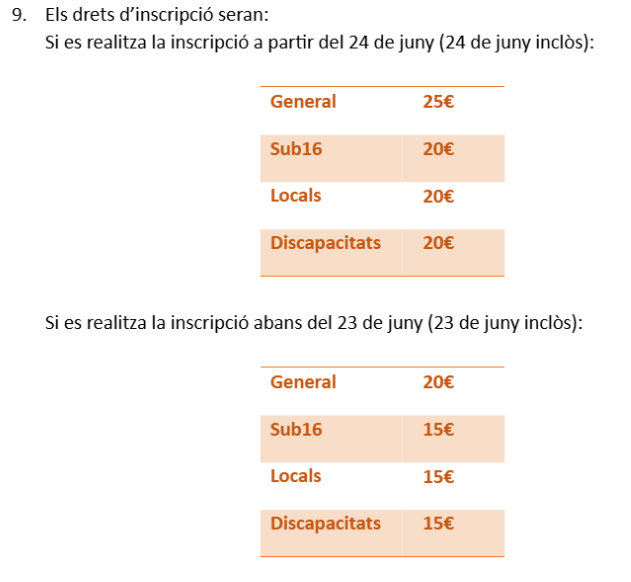 9. Els drets d'inscripció seran:
Si es realitza la inscripció a partir del 24 de juny (24 de juny inclòs):

| General | 25€ |
|---|---|
| Sub16 | 20€ |
| Locals | 20€ |
| Discapacitats | 20€ |

Si es realitza la inscripció abans del 23 de juny (23 de juny inclòs):

| General | 20€ |
|---|---|
| Sub16 | 15€ |
| Locals | 15€ |
| Discapacitats | 15€ |